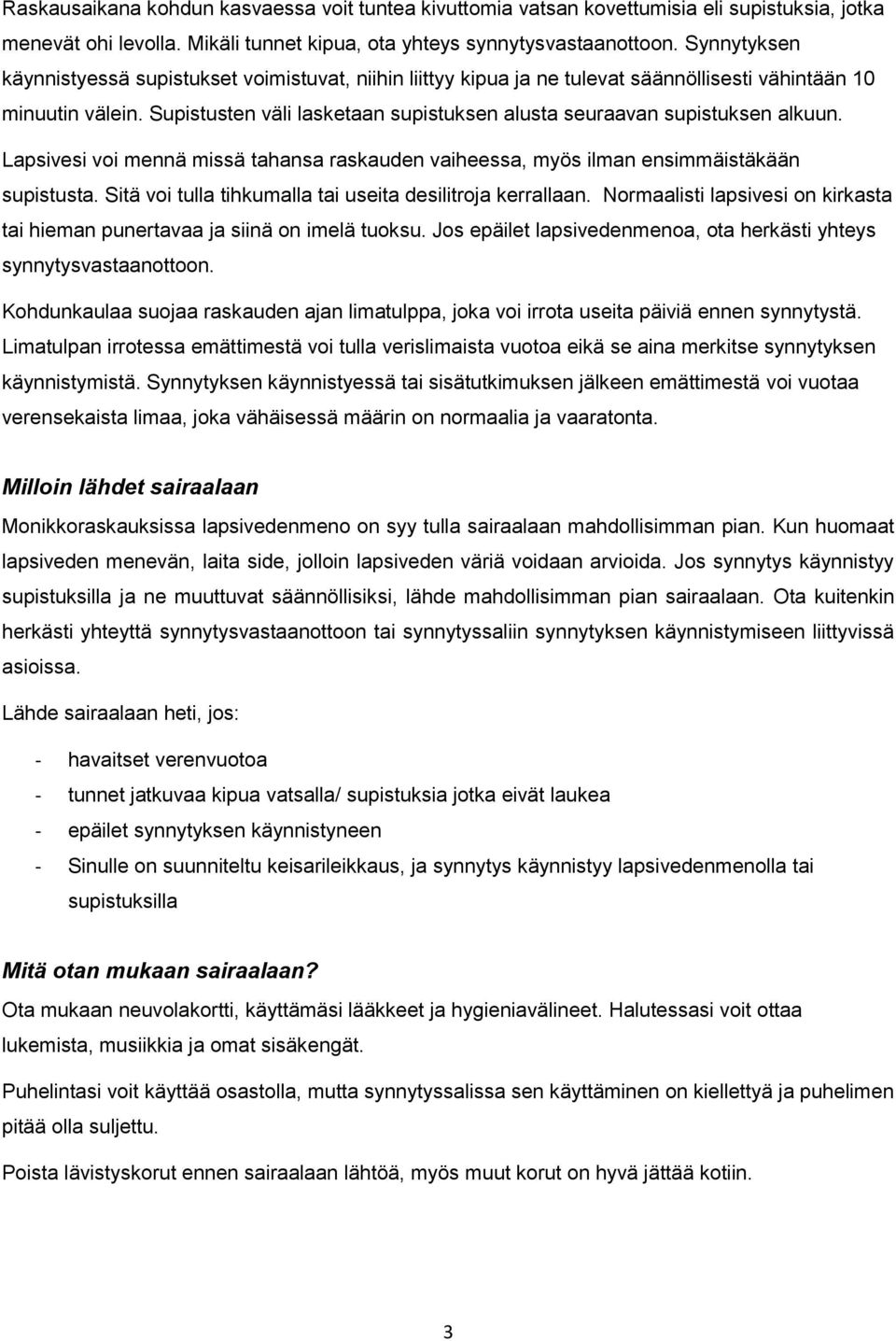 Raskausaikana kohdun kasvaessa voit tuntea kivuttomia vatsan kovettumisia eli supistuksia, jotka menevät ohi levolla. Mikäli tunnet kipua, ota yhteys synnytysvastaanottoon. Synnytyksen käynnistyessä supistukset voimistuvat, niihin liittyy kipua ja ne tulevat säännöllisesti vähintään 10 minuutin välein. Supistusten väli lasketaan supistuksen alusta seuraavan supistuksen alkuun.

Lapsivesi voi mennä missä tahansa raskauden vaiheessa, myös ilman ensimmäistäkään supistusta. Sitä voi tulla tihkumalla tai useita desilitroja kerrallaan. Normaalisti lapsivesi on kirkasta tai hieman punertavaa ja siinä on imelä tuoksu. Jos epäilet lapsivedenmenoa, ota herkästi yhteys synnytysvastaanottoon.

Kohdunkaulaa suojaa raskauden ajan limatulppa, joka voi irrota useita päiviä ennen synnytystä. Limatulpan irrotessa emättimestä voi tulla verislimaista vuotoa eikä se aina merkitse synnytyksen käynnistymistä. Synnytyksen käynnistyessä tai sisätutkimuksen jälkeen emättimestä voi vuotaa verensekaista limaa, joka vähäisessä määrin on normaalia ja vaaratonta.

Milloin lähdet sairaalaan

Monikkoraskauksissa lapsivedenmeno on syy tulla sairaalaan mahdollisimman pian. Kun huomaat lapsiveden menevän, laita side, jolloin lapsiveden väriä voidaan arvioida. Jos synnytys käynnistyy supistuksilla ja ne muuttuvat säännöllisiksi, lähde mahdollisimman pian sairaalaan. Ota kuitenkin herkästi yhteyttä synnytysvastaanottoon tai synnytyssaliin synnytyksen käynnistymiseen liittyvissä asioissa.

Lähde sairaalaan heti, jos:

- havaitset verenvuotoa
- tunnet jatkuvaa kipua vatsalla/ supistuksia jotka eivät laukea
- epäilet synnytyksen käynnistyneen
- Sinulle on suunniteltu keisarileikkaus, ja synnytys käynnistyy lapsivedenmenolla tai supistuksilla

Mitä otan mukaan sairaalaan?

Ota mukaan neuvolakortti, käyttämäsi lääkkeet ja hygieniavälineet. Halutessasi voit ottaa lukemista, musiikkia ja omat sisäkengät.

Puhelintasi voit käyttää osastolla, mutta synnytyssalissa sen käyttäminen on kiellettyä ja puhelimen pitää olla suljettu.

Poista lävistyskorut ennen sairaalaan lähtöä, myös muut korut on hyvä jättää kotiin.

3